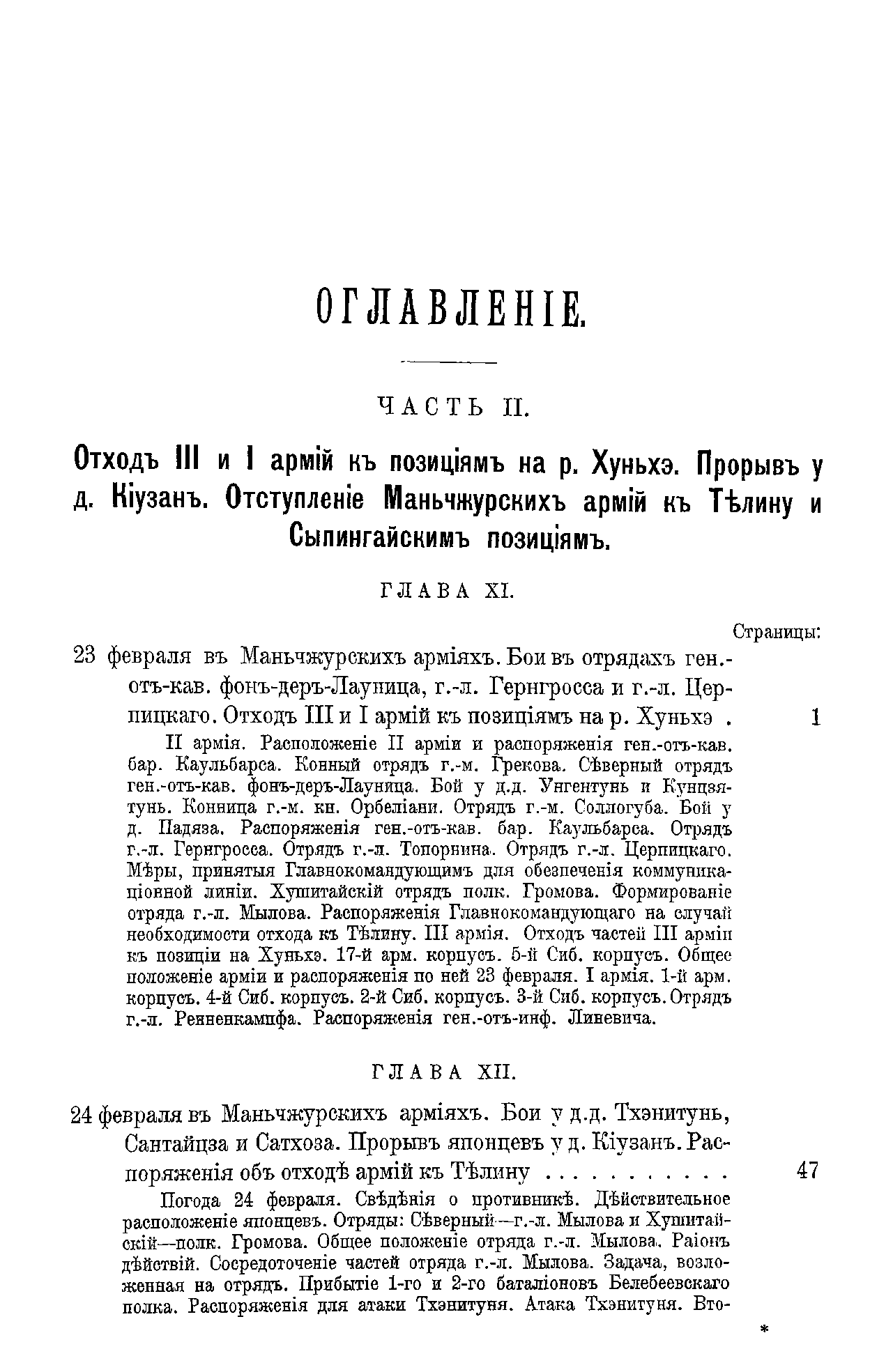 ОГЛАВЛЕНІЕ.

ЧАСТЬ II.

Отходъ III и I армій къ позиціямъ на р. Хуньхэ. Прорывъ у д. Кіузанъ. Отступленіе Маньчжурскихъ армій къ Тѣлину и Сыпингайскимъ позиціямъ.

ГЛАВА XI.

Страницы:

23 февраля въ Маньчжурскихъ арміяхъ. Бои въ отрядахъ ген.-отъ-кав. фонъ-деръ-Лауница, г.-л. Гернгросса и г.-л. Церпицкаго. Отходъ III и I армій къ позиціямъ на р. Хуньхэ . 1

II армія. Расположеніе II арміи и распоряженія ген.-отъ-кав. бар. Каульбарса. Конный отрядъ г.-м. Грекова. Сѣверный отрядъ ген.-отъ-кав. фонъ-деръ-Лауница. Бой у д.д. Унгентунь и Кунцзятунь. Конница г.-м. кн. Орбеліани. Отрядъ г.-м. Соллогуба. Бой у д. Падяза. Распоряженія ген.-отъ-кав. бар. Каульбарса. Отрядъ г.-л. Гернгросса. Отрядъ г.-л. Топорнина. Отрядъ г.-л. Церпицкаго. Мѣры, принятыя Главнокомандующимъ для обезпеченія коммуникаціонной линіи. Хушитайскій отрядъ полк. Громова. Формированіе отряда г.-л. Мылова. Распоряженія Главнокомандующаго на случай необходимости отхода къ Тѣлину. III армія. Отходъ частей III арміи къ позиціи на Хуньхэ. 17-й арм. корпусъ. 5-й Сиб. корпусъ. Общее положеніе арміи и распоряженія по ней 23 февраля. I армія. 1-й арм. корпусъ. 4-й Сиб. корпусъ. 2-й Сиб. корпусъ. 3-й Сиб. корпусъ. Отрядъ г.-л. Ренненкампфа. Распоряженія ген.-отъ-инф. Линевича.

ГЛАВА XII.

24 февраля въ Маньчжурскихъ арміяхъ. Бои у д.д. Тхэнитунь, Сантайцза и Сатхоза. Прорывъ японцевъ у д. Кіузанъ. Распоряженія объ отходѣ армій къ Тѣлину . . . . . . . . . . 47

Погода 24 февраля. Свѣдѣнія о противникѣ. Дѣйствительное расположеніе японцевъ. Отряды: Сѣверный—г.-л. Мылова и Хушитайскій—полк. Громова. Общее положеніе отряда г.-л. Мылова. Раіонъ дѣйствій. Сосредоточеніе частей отряда г.-л. Мылова. Задача, возложенная на отрядъ. Прибытіе 1-го и 2-го баталіоновъ Белебеевскаго полка. Распоряженія для атаки Тхэнитуня. Атака Тхэнитуня. Вто-

*